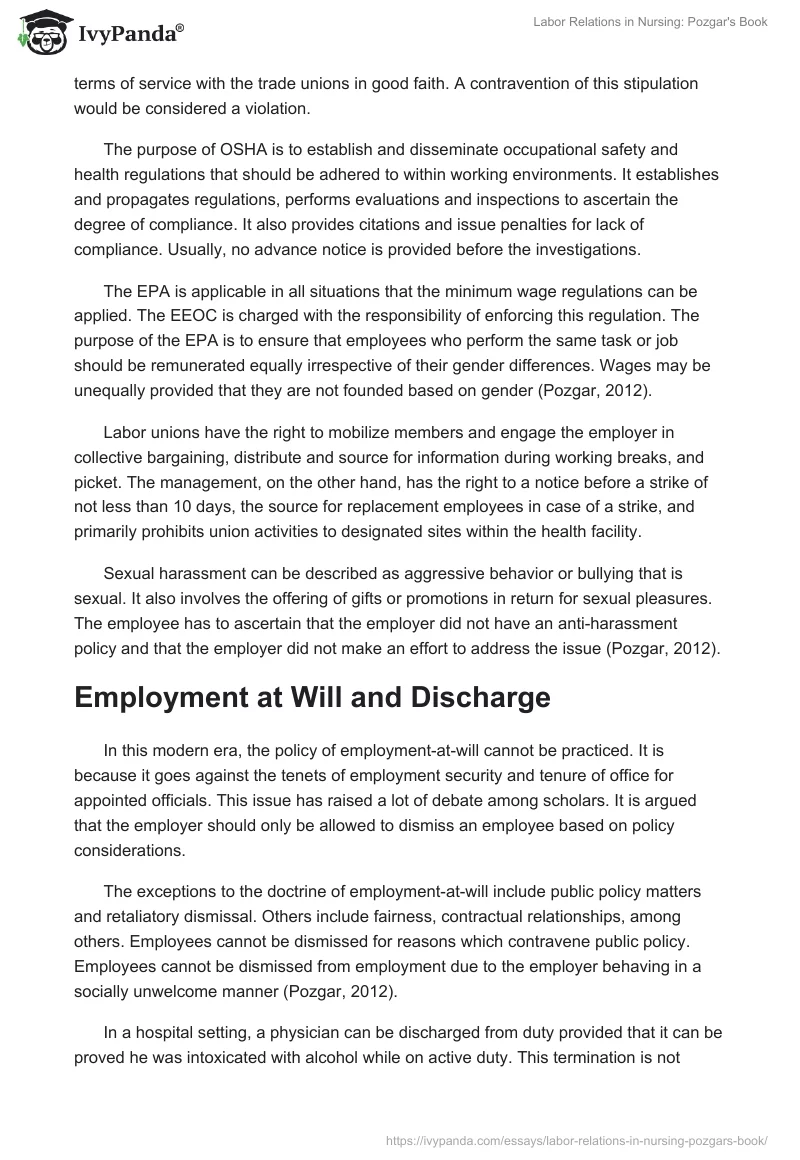 IvyPanda®

Labor Relations in Nursing: Pozgar's Book

terms of service with the trade unions in good faith. A contravention of this stipulation would be considered a violation.

The purpose of OSHA is to establish and disseminate occupational safety and health regulations that should be adhered to within working environments. It establishes and propagates regulations, performs evaluations and inspections to ascertain the degree of compliance. It also provides citations and issue penalties for lack of compliance. Usually, no advance notice is provided before the investigations.

The EPA is applicable in all situations that the minimum wage regulations can be applied. The EEOC is charged with the responsibility of enforcing this regulation. The purpose of the EPA is to ensure that employees who perform the same task or job should be remunerated equally irrespective of their gender differences. Wages may be unequally provided that they are not founded based on gender (Pozgar, 2012).

Labor unions have the right to mobilize members and engage the employer in collective bargaining, distribute and source for information during working breaks, and picket. The management, on the other hand, has the right to a notice before a strike of not less than 10 days, the source for replacement employees in case of a strike, and primarily prohibits union activities to designated sites within the health facility.

Sexual harassment can be described as aggressive behavior or bullying that is sexual. It also involves the offering of gifts or promotions in return for sexual pleasures. The employee has to ascertain that the employer did not have an anti-harassment policy and that the employer did not make an effort to address the issue (Pozgar, 2012).

Employment at Will and Discharge

In this modern era, the policy of employment-at-will cannot be practiced. It is because it goes against the tenets of employment security and tenure of office for appointed officials. This issue has raised a lot of debate among scholars. It is argued that the employer should only be allowed to dismiss an employee based on policy considerations.

The exceptions to the doctrine of employment-at-will include public policy matters and retaliatory dismissal. Others include fairness, contractual relationships, among others. Employees cannot be dismissed for reasons which contravene public policy. Employees cannot be dismissed from employment due to the employer behaving in a socially unwelcome manner (Pozgar, 2012).

In a hospital setting, a physician can be discharged from duty provided that it can be proved he was intoxicated with alcohol while on active duty. This termination is not

https://ivypanda.com/essays/labor-relations-in-nursing-pozgars-book/